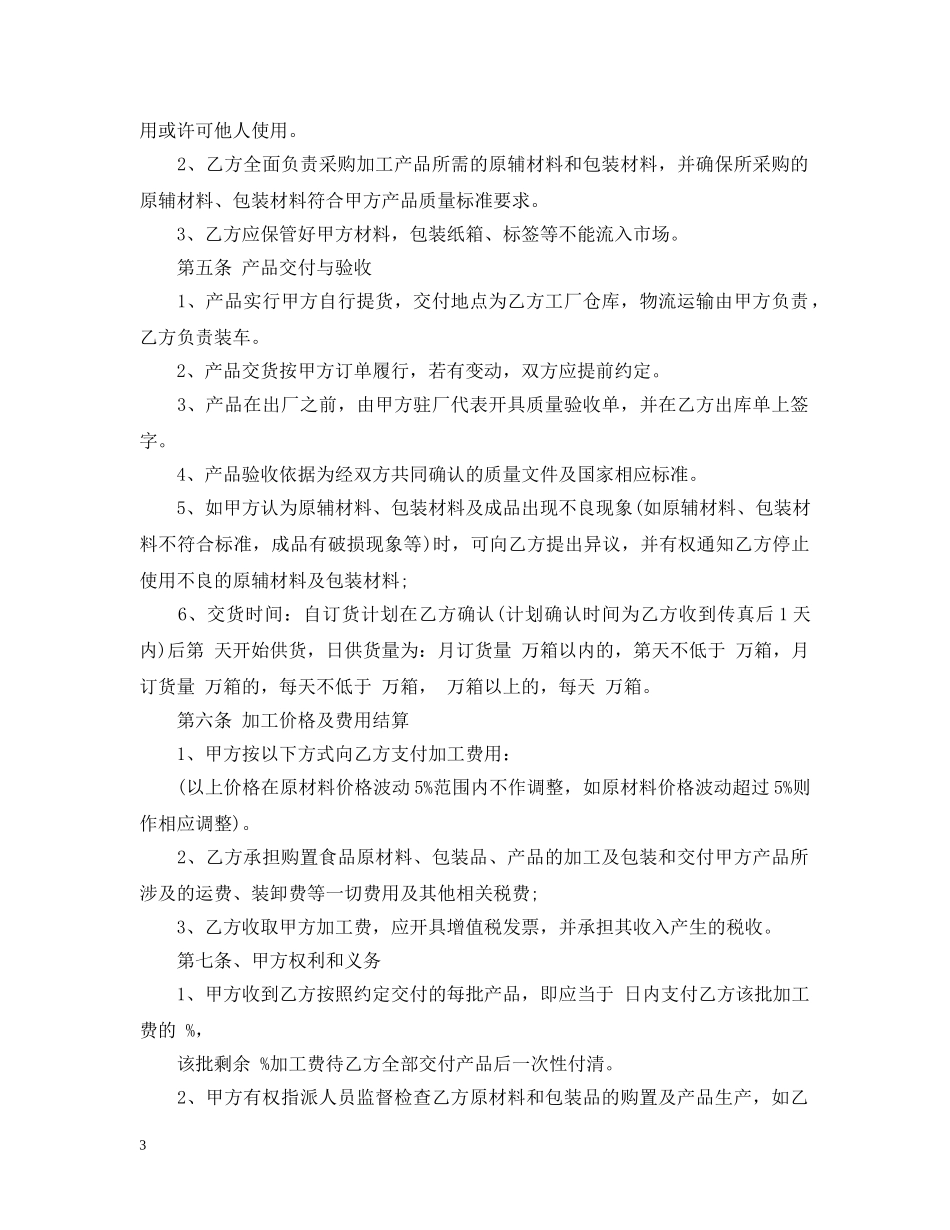 用或许可他人使用。

2、乙方全面负责采购加工产品所需的原辅材料和包装材料，并确保所采购的原辅材料、包装材料符合甲方产品质量标准要求。

3、乙方应保管好甲方材料，包装纸箱、标签等不能流入市场。

第五条 产品交付与验收

1、产品实行甲方自行提货，交付地点为乙方工厂仓库，物流运输由甲方负责，乙方负责装车。

2、产品交货按甲方订单履行，若有变动，双方应提前约定。

3、产品在出厂之前，由甲方驻厂代表开具质量验收单，并在乙方出库单上签字。

4、产品验收依据为经双方共同确认的质量文件及国家相应标准。

5、如甲方认为原辅材料、包装材料及成品出现不良现象(如原辅材料、包装材料不符合标准，成品有破损现象等)时，可向乙方提出异议，并有权通知乙方停止使用不良的原辅材料及包装材料;

6、交货时间：自订货计划在乙方确认(计划确认时间为乙方收到传真后 1 天内)后第 天开始供货，日供货量为：月订货量 万箱以内的，第天不低于 万箱，月订货量 万箱的，每天不低于 万箱， 万箱以上的，每天 万箱。

第六条 加工价格及费用结算

1、甲方按以下方式向乙方支付加工费用：

(以上价格在原材料价格波动 5%范围内不作调整，如原材料价格波动超过 5%则作相应调整)。

2、乙方承担购置食品原材料、包装品、产品的加工及包装和交付甲方产品所涉及的运费、装卸费等一切费用及其他相关税费;

3、乙方收取甲方加工费，应开具增值税发票，并承担其收入产生的税收。

第七条、甲方权利和义务

1、甲方收到乙方按照约定交付的每批产品，即应当于 日内支付乙方该批加工费的 %，

该批剩余 %加工费待乙方全部交付产品后一次性付清。

2、甲方有权指派人员监督检查乙方原材料和包装品的购置及产品生产，如乙

3